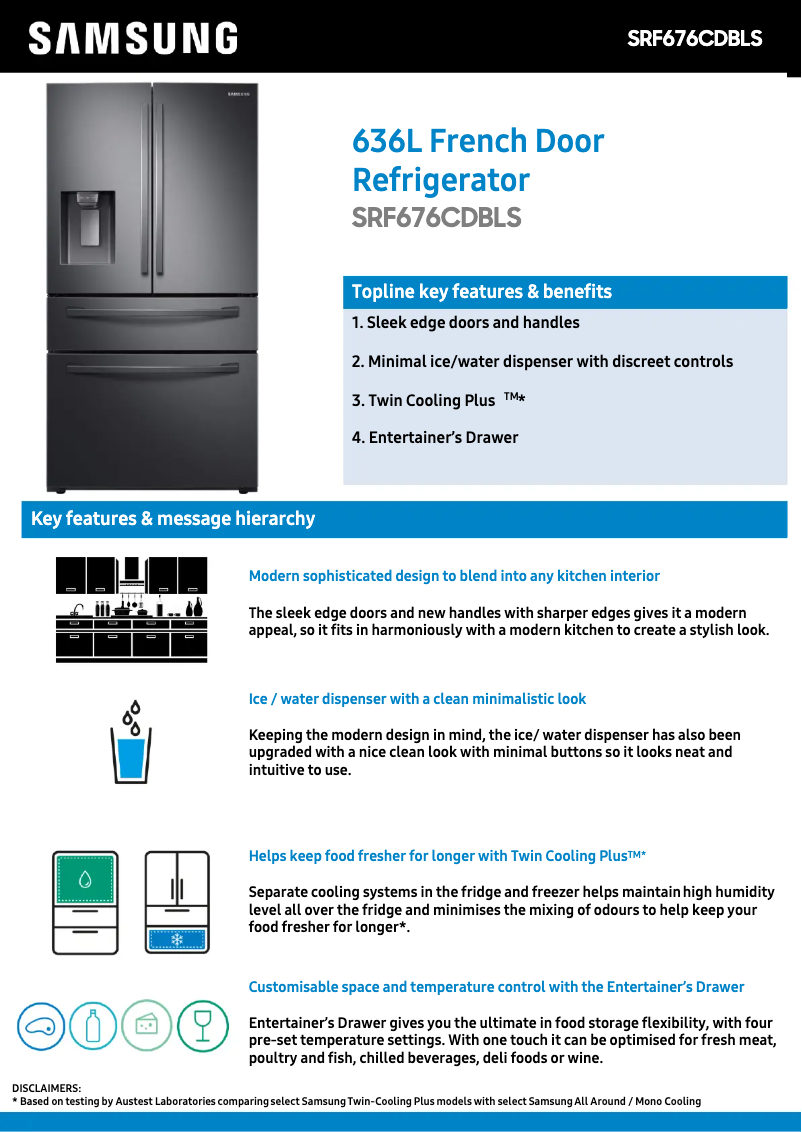 SAMSUNG

SRF676CDBLS

SAMSUNG

636L French Door Refrigerator
SRF676CDBLS

Topline key features & benefits

1. Sleek edge doors and handles

2. Minimal ice/water dispenser with discreet controls

3. Twin Cooling Plus TM*

4. Entertainer's Drawer

Key features & message hierarchy

Modern sophisticated design to blend into any kitchen interior

The sleek edge doors and new handles with sharper edges gives it a modern appeal, so it fits in harmoniously with a modern kitchen to create a stylish look.

Ice / water dispenser with a clean minimalistic look

Keeping the modern design in mind, the ice/ water dispenser has also been upgraded with a nice clean look with minimal buttons so it looks neat and intuitive to use.

Helps keep food fresher for longer with Twin Cooling PlusTM*

Separate cooling systems in the fridge and freezer helps maintain high humidity level all over the fridge and minimises the mixing of odours to help keep your food fresher for longer*.

Customisable space and temperature control with the Entertainer's Drawer

Entertainer's Drawer gives you the ultimate in food storage flexibility, with four pre-set temperature settings. With one touch it can be optimised for fresh meat, poultry and fish, chilled beverages, deli foods or wine.

DISCLAIMERS:
* Based on testing by Austest Laboratories comparing select Samsung Twin-Cooling Plus models with select Samsung All Around / Mono Cooling